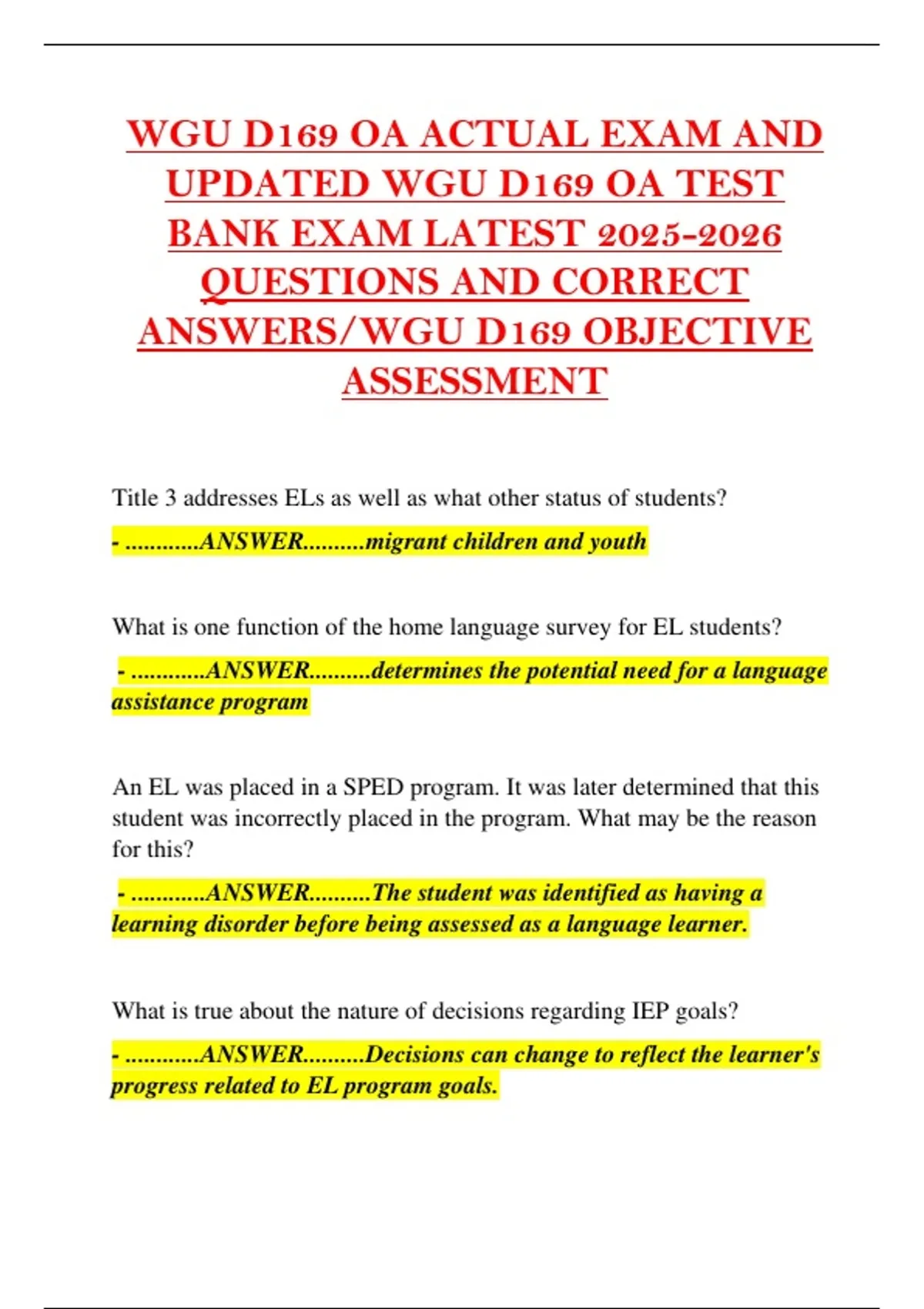 WGU D169 OA ACTUAL EXAM AND UPDATED WGU D169 OA TEST BANK EXAM LATEST 2025-2026 QUESTIONS AND CORRECT ANSWERS/WGU D169 OBJECTIVE ASSESSMENT

Title 3 addresses ELs as well as what other status of students?

- ............ANSWER..........migrant children and youth

What is one function of the home language survey for EL students?

- ............ANSWER..........determines the potential need for a language assistance program

An EL was placed in a SPED program. It was later determined that this student was incorrectly placed in the program. What may be the reason for this?

- ............ANSWER..........The student was identified as having a learning disorder before being assessed as a language learner.

What is true about the nature of decisions regarding IEP goals?

- ............ANSWER..........Decisions can change to reflect the learner's progress related to EL program goals.